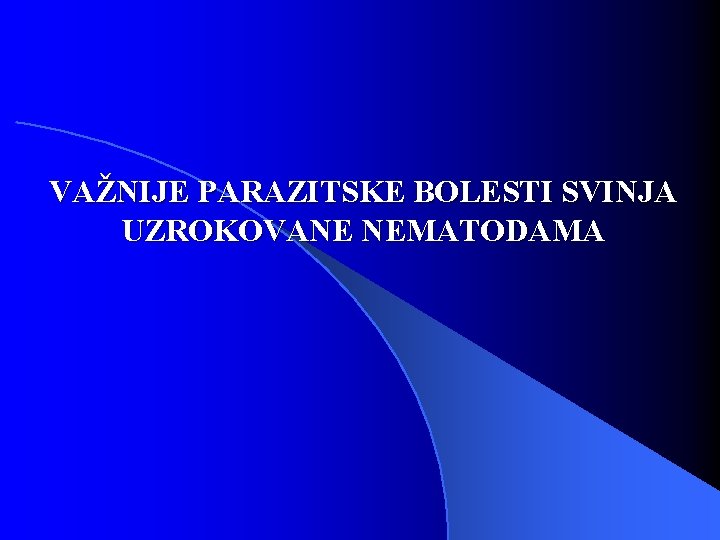 VAŽNIJE PARAZITSKE BOLESTI SVINJA UZROKOVANE NEMATODAMA